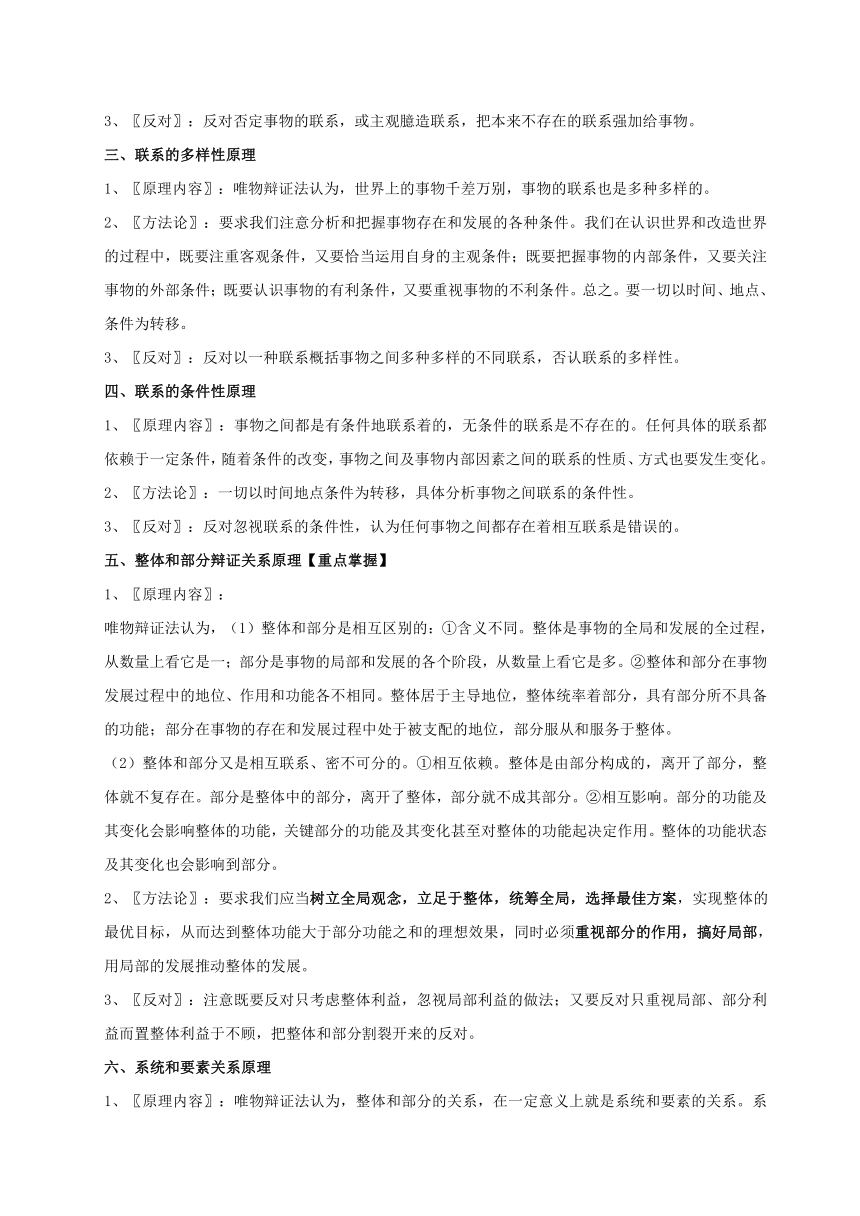 3、〖反对〗：反对否定事物的联系，或主观臆造联系，把本来不存在的联系强加给事物。

三、联系的多样性原理

1、〖原理内容〗：唯物辩证法认为，世界上的事物千差万别，事物的联系也是多种多样的。

2、〖方法论〗：要求我们注意分析和把握事物存在和发展的各种条件。我们在认识世界和改造世界的过程中，既要注重客观条件，又要恰当运用自身的主观条件；既要把握事物的内部条件，又要关注事物的外部条件；既要认识事物的有利条件，又要重视事物的不利条件。总之。要一切以时间、地点、条件为转移。

3、〖反对〗：反对以一种联系概括事物之间多种多样的不同联系，否认联系的多样性。

四、联系的条件性原理

1、〖原理内容〗：事物之间都是有条件地联系着的，无条件的联系是不存在的。任何具体的联系都依赖于一定条件，随着条件的改变，事物之间及事物内部因素之间的联系的性质、方式也要发生变化。

2、〖方法论〗：一切以时间地点条件为转移，具体分析事物之间联系的条件性。

3、〖反对〗：反对忽视联系的条件性，认为任何事物之间都存在着相互联系是错误的。

五、整体和部分辩证关系原理【重点掌握】

1、〖原理内容〗：

唯物辩证法认为，（1）整体和部分是相互区别的：①含义不同。整体是事物的全局和发展的全过程，从数量上看它是一；部分是事物的局部和发展的各个阶段，从数量上看它是多。②整体和部分在事物发展过程中的地位、作用和功能各不相同。整体居于主导地位，整体统率着部分，具有部分所不具备的功能；部分在事物的存在和发展过程中处于被支配的地位，部分服从和服务于整体。

（2）整体和部分又是相互联系、密不可分的。①相互依赖。整体是由部分构成的，离开了部分，整体就不复存在。部分是整体中的部分，离开了整体，部分就不成其部分。②相互影响。部分的功能及其变化会影响整体的功能，关键部分的功能及其变化甚至对整体的功能起决定作用。整体的功能状态及其变化也会影响到部分。

2、〖方法论〗：要求我们应当树立全局观念，立足于整体，统筹全局，选择最佳方案，实现整体的最优目标，从而达到整体功能大于部分功能之和的理想效果，同时必须重视部分的作用，搞好局部，用局部的发展推动整体的发展。

3、〖反对〗：注意既要反对只考虑整体利益，忽视局部利益的做法；又要反对只重视局部、部分利益而置整体利益于不顾，把整体和部分割裂开来的反对。

六、系统和要素关系原理

1、〖原理内容〗：唯物辩证法认为，整体和部分的关系，在一定意义上就是系统和要素的关系。系